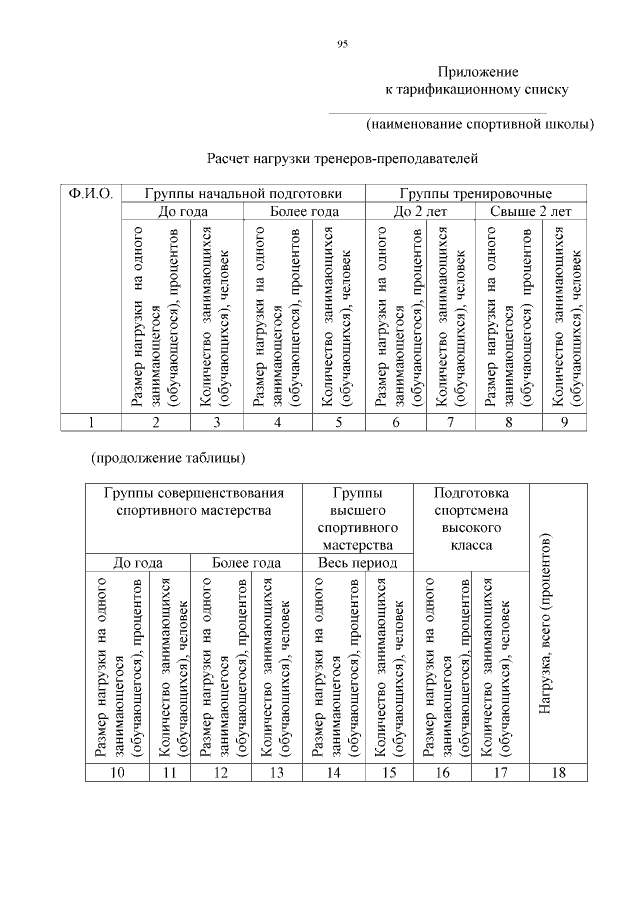 95

Приложение
к тарификационному списку

(наименование спортивной школы)

Расчет нагрузки тренеров-преподавателей

| Ф.И.О. | Группы начальной подготовки | | | | Группы тренировочные | | | |
|---|---|---|---|---|---|---|---|---|
| | До года | | Более года | | До 2 лет | | Свыше 2 лет | |
| | Размер нагрузки на одного занимающегося (обучающегося), процентов | Количество занимающихся (обучающихся), человек | Размер нагрузки на одного занимающегося (обучающегося), процентов | Количество занимающихся (обучающихся), человек | Размер нагрузки на одного занимающегося (обучающегося), процентов | Количество занимающихся (обучающихся), человек | Размер нагрузки на одного занимающегося (обучающегося) процентов | Количество занимающихся (обучающихся), человек |
| 1 | 2 | 3 | 4 | 5 | 6 | 7 | 8 | 9 |

(продолжение таблицы)

| Группы совершенствования спортивного мастерства | | | | Группы высшего спортивного мастерства | | Подготовка спортсмена высокого класса | | Нагрузка, всего (процентов) |
|---|---|---|---|---|---|---|---|---|
| До года | | Более года | | Весь период | | | | |
| Размер нагрузки на одного занимающегося (обучающегося), процентов | Количество занимающихся (обучающихся), человек | Размер нагрузки на одного занимающегося (обучающегося), процентов | Количество занимающихся (обучающихся), человек | Размер нагрузки на одного занимающегося (обучающегося), процентов | Количество занимающихся (обучающихся), человек | Размер нагрузки на одного занимающегося (обучающегося), процентов | Количество занимающихся (обучающихся), человек | |
| 10 | 11 | 12 | 13 | 14 | 15 | 16 | 17 | 18 |